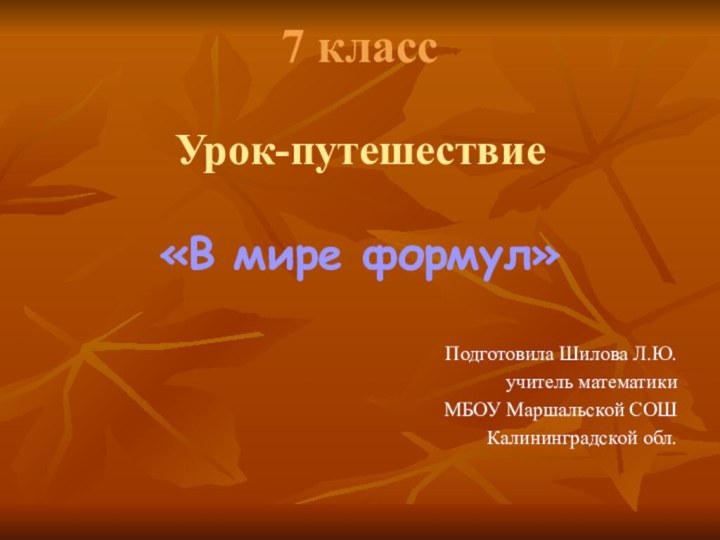 7 класс

Урок-путешествие

«В мире формул»

Подготовила Шилова Л.Ю.
учитель математики
МБОУ Маршальской СОШ
Калининградской обл.